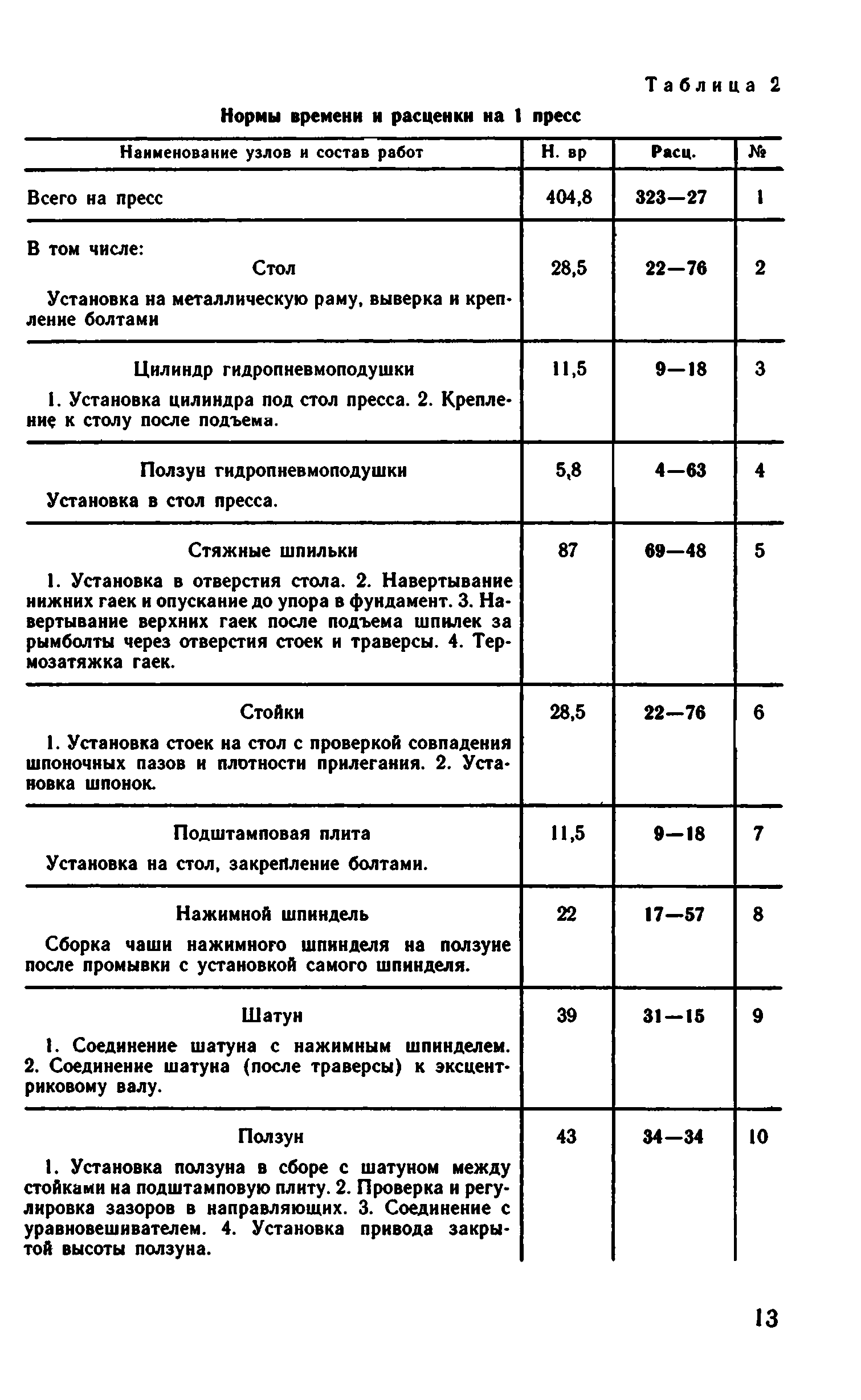 Таблица 2

Нормы времени и расценки на 1 пресс

| Наименование узлов и состав работ | Н. вр | Расц. | № |
|---|---|---|---|
| Всего на пресс | 404,8 | 323—27 | 1 |
| В том числе: Стол Установка на металлическую раму, выверка и крепление болтами | 28,5 | 22—76 | 2 |
| Цилиндр гидропневмоподушки 1. Установка цилиндра под стол пресса. 2. Крепление к столу после подъема. | 11,5 | 9—18 | 3 |
| Ползун гидропневмоподушки Установка в стол пресса. | 5,8 | 4—63 | 4 |
| Стяжные шпильки 1. Установка в отверстия стола. 2. Навертывание нижних гаек и опускание до упора в фундамент. 3. Навертывание верхних гаек после подъема шпилек за рымболты через отверстия стоек и траверсы. 4. Термозатяжка гаек. | 87 | 69—48 | 5 |
| Стойки 1. Установка стоек на стол с проверкой совпадения шпоночных пазов и плотности прилегания. 2. Установка шпонок. | 28,5 | 22—76 | 6 |
| Подштамповая плита Установка на стол, закрепление болтами. | 11,5 | 9—18 | 7 |
| Нажимной шпиндель Сборка чаши нажимного шпинделя на ползуне после промывки с установкой самого шпинделя. | 22 | 17—57 | 8 |
| Шатун 1. Соединение шатуна с нажимным шпинделем. 2. Соединение шатуна (после траверсы) к эксцентриковому валу. | 39 | 31—15 | 9 |
| Ползун 1. Установка ползуна в сборе с шатуном между стойками на подштамповую плиту. 2. Проверка и регулировка зазоров в направляющих. 3. Соединение с уравновешивателем. 4. Установка привода закрытой высоты ползуна. | 43 | 34—34 | 10 |

13